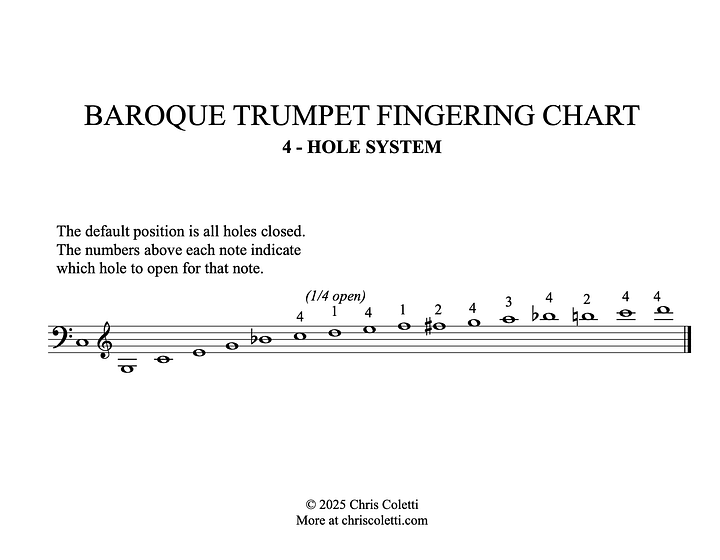 BAROQUE TRUMPET FINGERING CHART

4 - HOLE SYSTEM

The default position is all holes closed. The numbers above each note indicate which hole to open for that note.

(1/4 open)

4 1 4 1 2 4 3 4 2 4 4

© 2025 Chris Coletti
More at chriscoletti.com